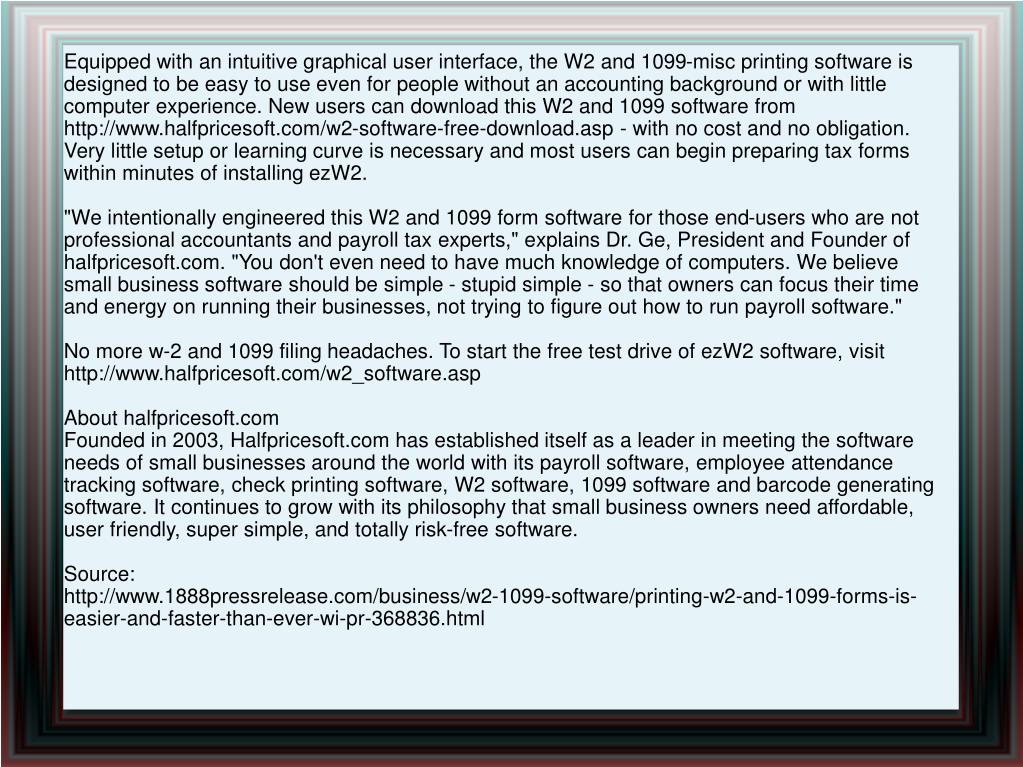 Equipped with an intuitive graphical user interface, the W2 and 1099-misc printing software is designed to be easy to use even for people without an accounting background or with little computer experience. New users can download this W2 and 1099 software from http://www.halfpricesoft.com/w2-software-free-download.asp - with no cost and no obligation. Very little setup or learning curve is necessary and most users can begin preparing tax forms within minutes of installing ezW2.

"We intentionally engineered this W2 and 1099 form software for those end-users who are not professional accountants and payroll tax experts," explains Dr. Ge, President and Founder of halfpricesoft.com. "You don't even need to have much knowledge of computers. We believe small business software should be simple - stupid simple - so that owners can focus their time and energy on running their businesses, not trying to figure out how to run payroll software."

No more w-2 and 1099 filing headaches. To start the free test drive of ezW2 software, visit http://www.halfpricesoft.com/w2_software.asp

About halfpricesoft.com
Founded in 2003, Halfpricesoft.com has established itself as a leader in meeting the software needs of small businesses around the world with its payroll software, employee attendance tracking software, check printing software, W2 software, 1099 software and barcode generating software. It continues to grow with its philosophy that small business owners need affordable, user friendly, super simple, and totally risk-free software.

Source:
http://www.1888pressrelease.com/business/w2-1099-software/printing-w2-and-1099-forms-is-easier-and-faster-than-ever-wi-pr-368836.html